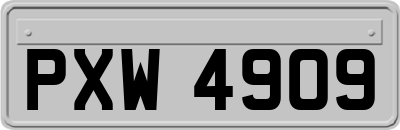 PXW 4909